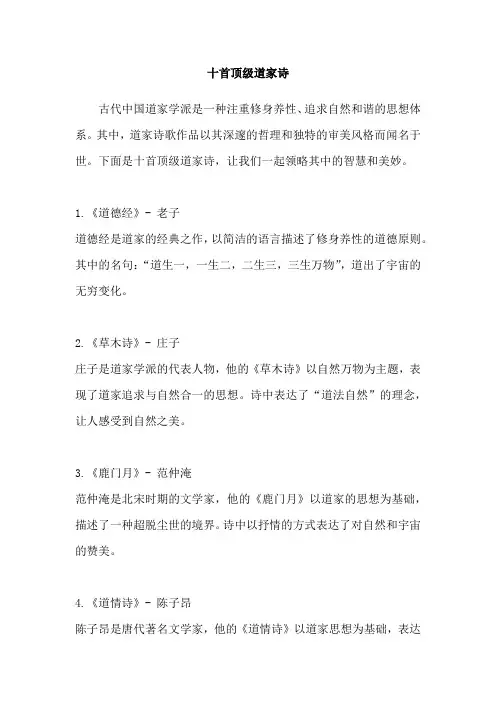 十首顶级道家诗

古代中国道家学派是一种注重修身养性、追求自然和谐的思想体系。其中，道家诗歌作品以其深邃的哲理和独特的审美风格而闻名于世。下面是十首顶级道家诗，让我们一起领略其中的智慧和美妙。

1.《道德经》- 老子
道德经是道家的经典之作，以简洁的语言描述了修身养性的道德原则。其中的名句：“道生一，一生二，二生三，三生万物”，道出了宇宙的无穷变化。

2.《草木诗》- 庄子
庄子是道家学派的代表人物，他的《草木诗》以自然万物为主题，表现了道家追求与自然合一的思想。诗中表达了“道法自然”的理念，让人感受到自然之美。

3.《鹿门月》- 范仲淹
范仲淹是北宋时期的文学家，他的《鹿门月》以道家的思想为基础，描述了一种超脱尘世的境界。诗中以抒情的方式表达了对自然和宇宙的赞美。

4.《道情诗》- 陈子昂
陈子昂是唐代著名文学家，他的《道情诗》以道家思想为基础，表达